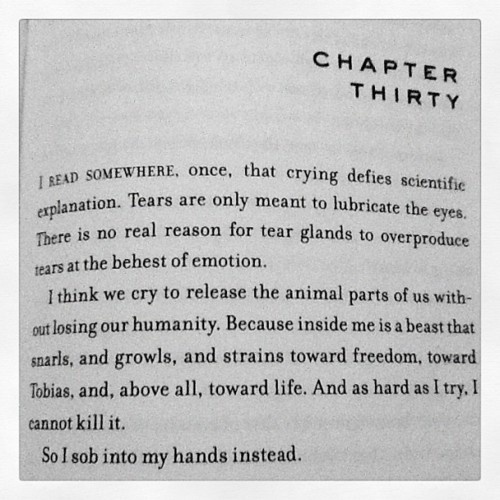 CHAPTER THIRTY

I READ SOMEWHERE, once, that crying defies scientific explanation. Tears are only meant to lubricate the eyes. There is no real reason for tear glands to overproduce tears at the behest of emotion.

I think we cry to release the animal parts of us without losing our humanity. Because inside me is a beast that snarls, and growls, and strains toward freedom, toward Tobias, and, above all, toward life. And as hard as I try, I cannot kill it.

So I sob into my hands instead.